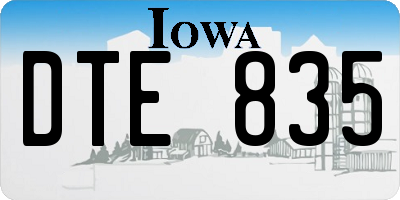 IOWA

DTE 835